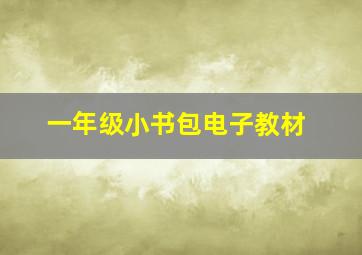 一年级小书包电子教材